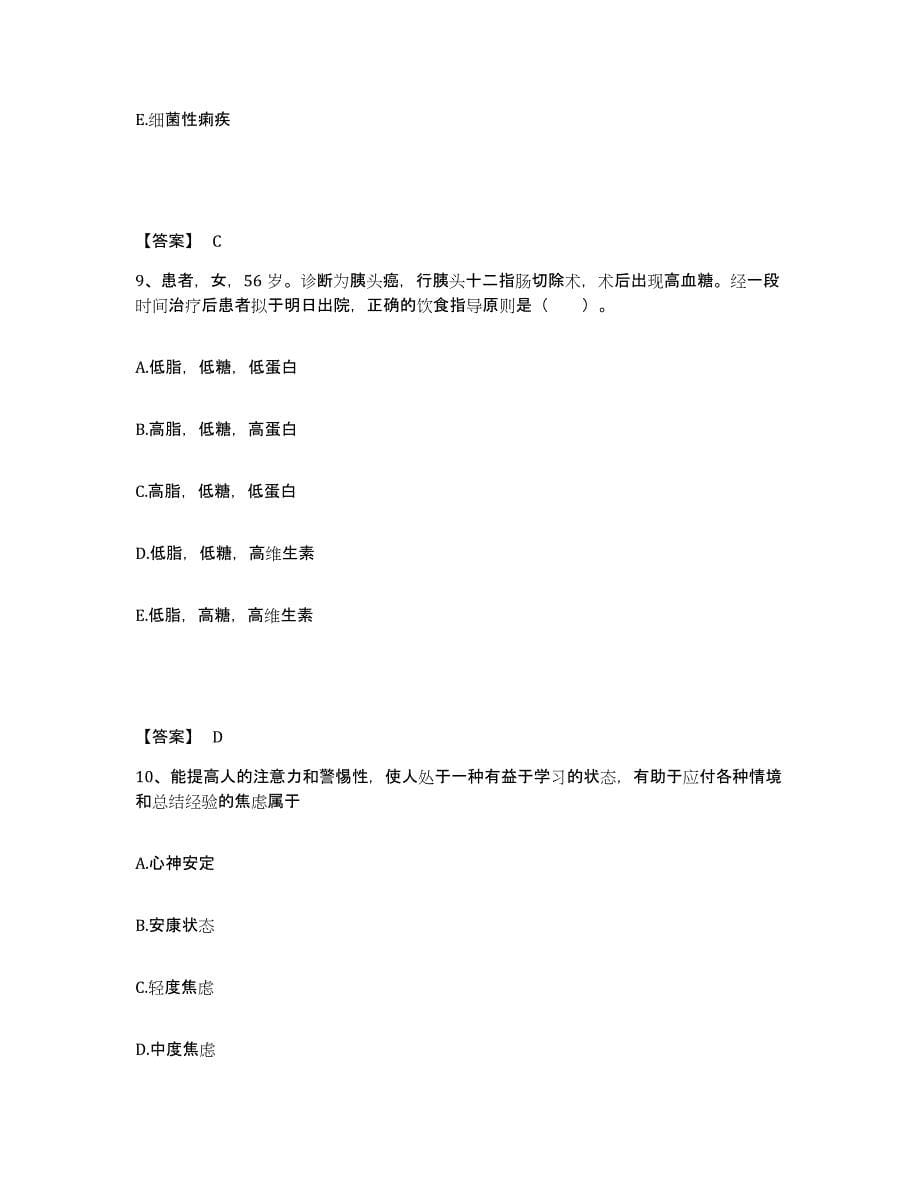 E.细菌性痢疾

【答案】 C

9、患者，女，56 岁。诊断为胰头癌，行胰头十二指肠切除术，术后出现高血糖。经一段时间治疗后患者拟于明日出院，正确的饮食指导原则是（　　）。

A.低脂，低糖，低蛋白

B.高脂，低糖，高蛋白

C.高脂，低糖，低蛋白

D.低脂，低糖，高维生素

E.低脂，高糖，高维生素

【答案】 D

10、能提高人的注意力和警惕性，使人处于一种有益于学习的状态，有助于应付各种情境和总结经验的焦虑属于

A.心神安定

B.安康状态

C.轻度焦虑

D.中度焦虑